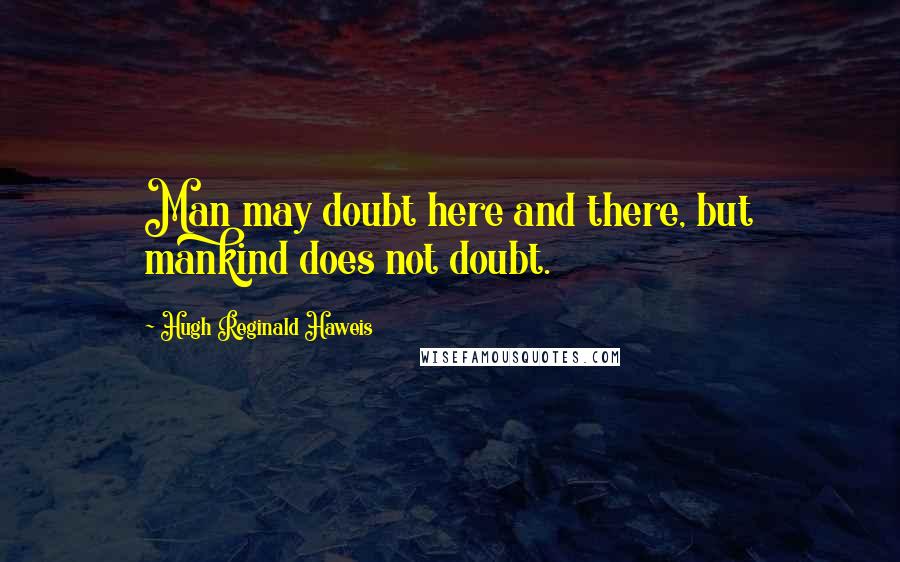 Man may doubt here and there, but mankind does not doubt.

- Hugh Reginald Haweis

WISEFAMOUSQUOTES.COM